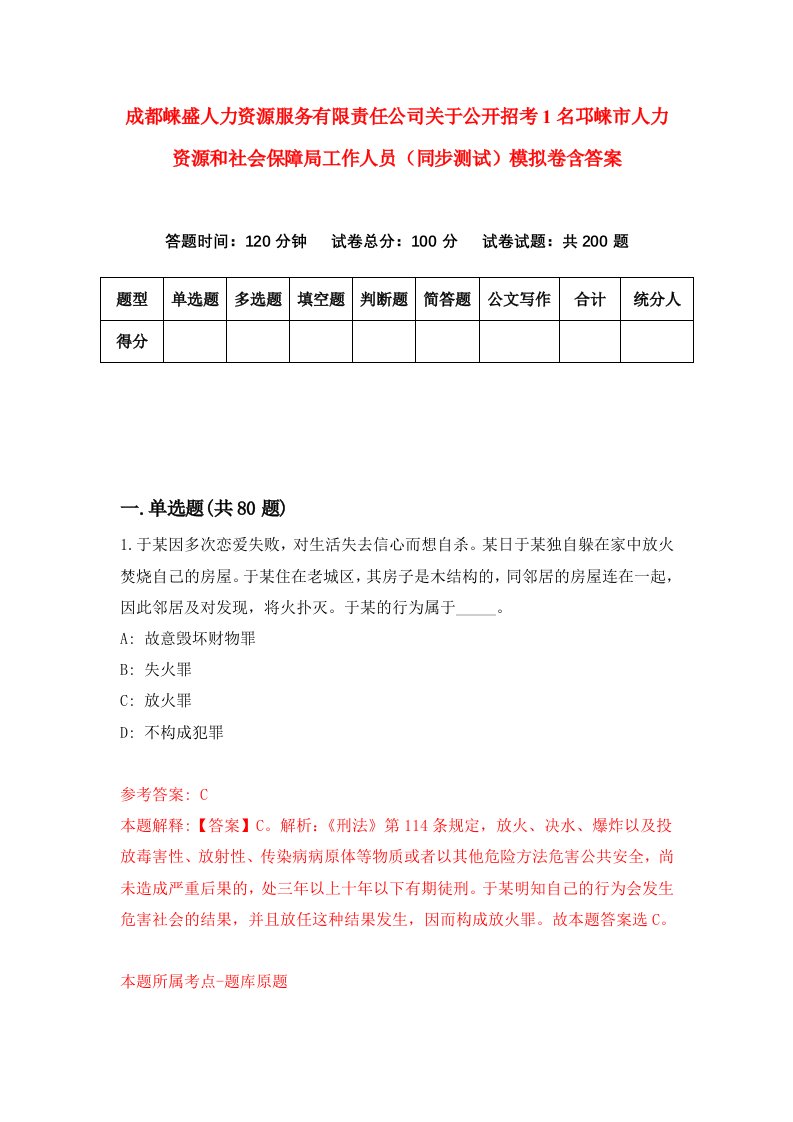 成都崃盛人力资源服务有限责任公司关于公开招考1名邛崃市人力资源和社会保障局工作人员（同步测试）模拟卷含答案

答题时间：120分钟　试卷总分：100分　试卷试题：共200题

| 题型 | 单选题 | 多选题 | 填空题 | 判断题 | 简答题 | 公文写作 | 合计 | 统分人 |
|---|---|---|---|---|---|---|---|---|
| 得分 | | | | | | | | |

一.单选题(共80题)

1.于某因多次恋爱失败，对生活失去信心而想自杀。某日于某独自躲在家中放火焚烧自己的房屋。于某住在老城区，其房子是木结构的，同邻居的房屋连在一起，因此邻居及对发现，将火扑灭。于某的行为属于_____。

A: 故意毁坏财物罪

B: 失火罪

C: 放火罪

D: 不构成犯罪

参考答案: C

本题解释:【答案】C。解析:《刑法》第114条规定，放火、决水、爆炸以及投放毒害性、放射性、传染病病原体等物质或者以其他危险方法危害公共安全，尚未造成严重后果的，处三年以上十年以下有期徒刑。于某明知自己的行为会发生危害社会的结果，并且放任这种结果发生，因而构成放火罪。故本题答案选C。

本题所属考点-题库原题